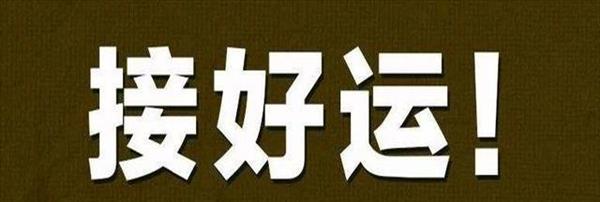 接好运！